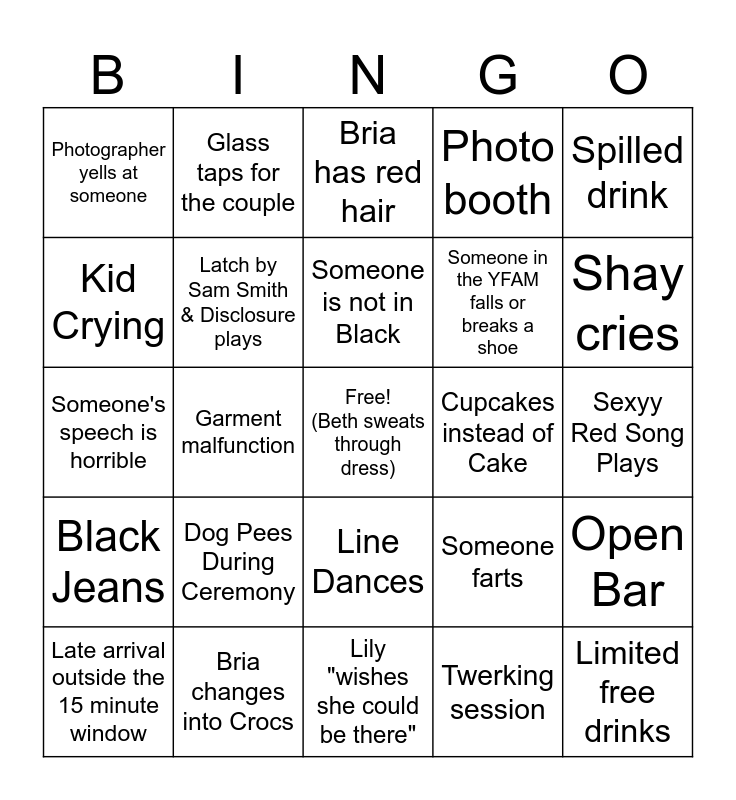 | B | I | N | G | O |
|---|---|---|---|---|
| Photographer yells at someone | Glass taps for the couple | Bria has red hair | Photo booth | Spilled drink |
| Kid Crying | Latch by Sam Smith & Disclosure plays | Someone is not in Black | Someone in the YFAM falls or breaks a shoe | Shay cries |
| Someone's speech is horrible | Garment malfunction | Free! (Beth sweats through dress) | Cupcakes instead of Cake | Sexyy Red Song Plays |
| Black Jeans | Dog Pees During Ceremony | Line Dances | Someone farts | Open Bar |
| Late arrival outside the 15 minute window | Bria changes into Crocs | Lily "wishes she could be there" | Twerking session | Limited free drinks |